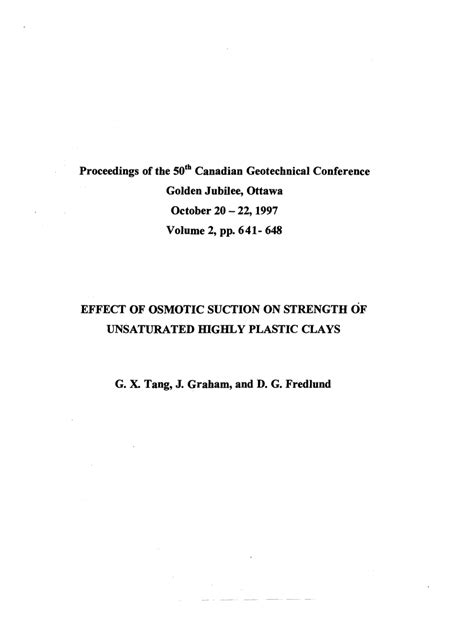 Proceedings of the 50$^{th}$ Canadian Geotechnical Conference
Golden Jubilee, Ottawa
October 20 – 22, 1997
Volume 2, pp. 641- 648

EFFECT OF OSMOTIC SUCTION ON STRENGTH OF UNSATURATED HIGHLY PLASTIC CLAYS

G. X. Tang, J. Graham, and D. G. Fredlund